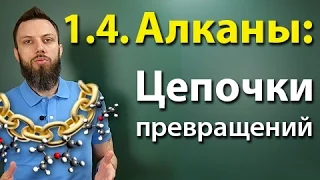 1.4. Алканы:

Цепочки превращений